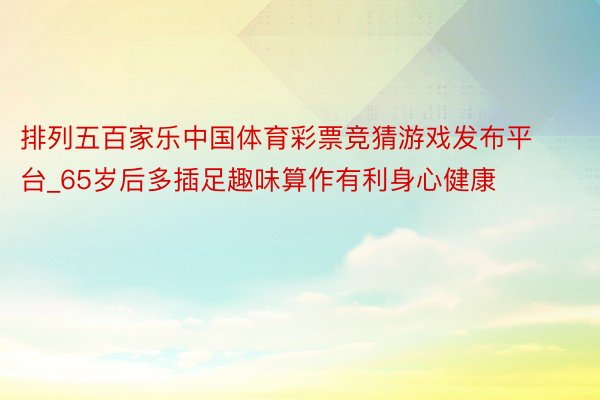 排列五百家乐中国体育彩票竞猜游戏发布平台_65岁后多插足趣味算作有利身心健康